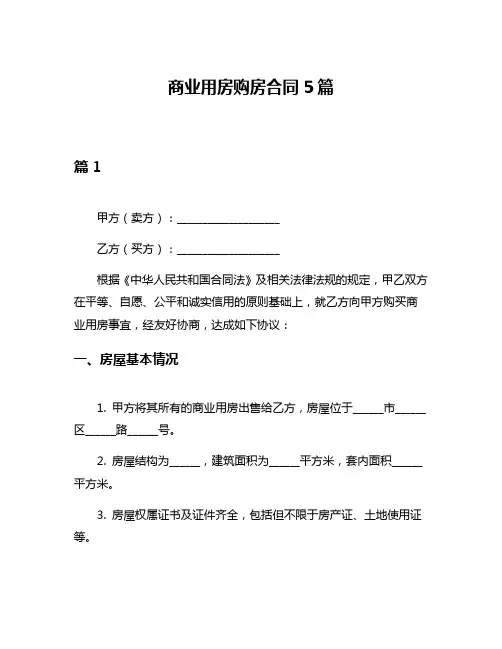 商业用房购房合同 5 篇

篇 1

甲方（卖方）：__________________

乙方（买方）：__________________

根据《中华人民共和国合同法》及相关法律法规的规定，甲乙双方在平等、自愿、公平和诚实信用的原则基础上，就乙方向甲方购买商业用房事宜，经友好协商，达成如下协议：

一、房屋基本情况

1. 甲方将其所有的商业用房出售给乙方，房屋位于_____市_____区_____路_____号。

2. 房屋结构为_____，建筑面积为_____平方米，套内面积_____平方米。

3. 房屋权属证书及证件齐全，包括但不限于房产证、土地使用证等。